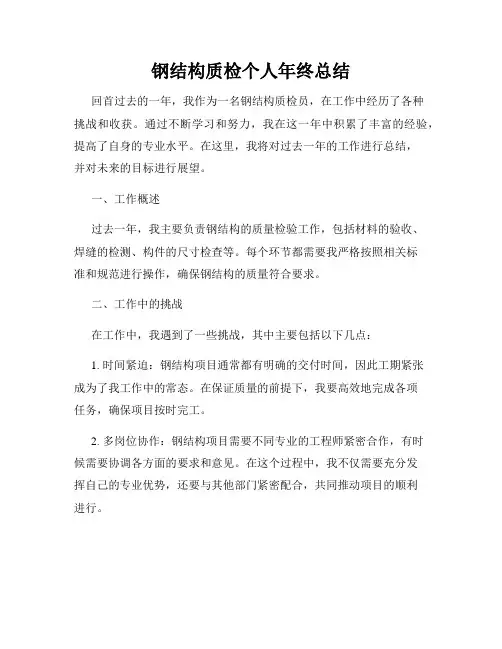 钢结构质检个人年终总结

回首过去的一年，我作为一名钢结构质检员，在工作中经历了各种挑战和收获。通过不断学习和努力，我在这一年中积累了丰富的经验，提高了自身的专业水平。在这里，我将对过去一年的工作进行总结，并对未来的目标进行展望。

一、工作概述

过去一年，我主要负责钢结构的质量检验工作，包括材料的验收、焊缝的检测、构件的尺寸检查等。每个环节都需要我严格按照相关标准和规范进行操作，确保钢结构的质量符合要求。

二、工作中的挑战

在工作中，我遇到了一些挑战，其中主要包括以下几点：

1. 时间紧迫：钢结构项目通常都有明确的交付时间，因此工期紧张成为了我工作中的常态。在保证质量的前提下，我要高效地完成各项任务，确保项目按时完工。

2. 多岗位协作：钢结构项目需要不同专业的工程师紧密合作，有时候需要协调各方面的要求和意见。在这个过程中，我不仅需要充分发挥自己的专业优势，还要与其他部门紧密配合，共同推动项目的顺利进行。